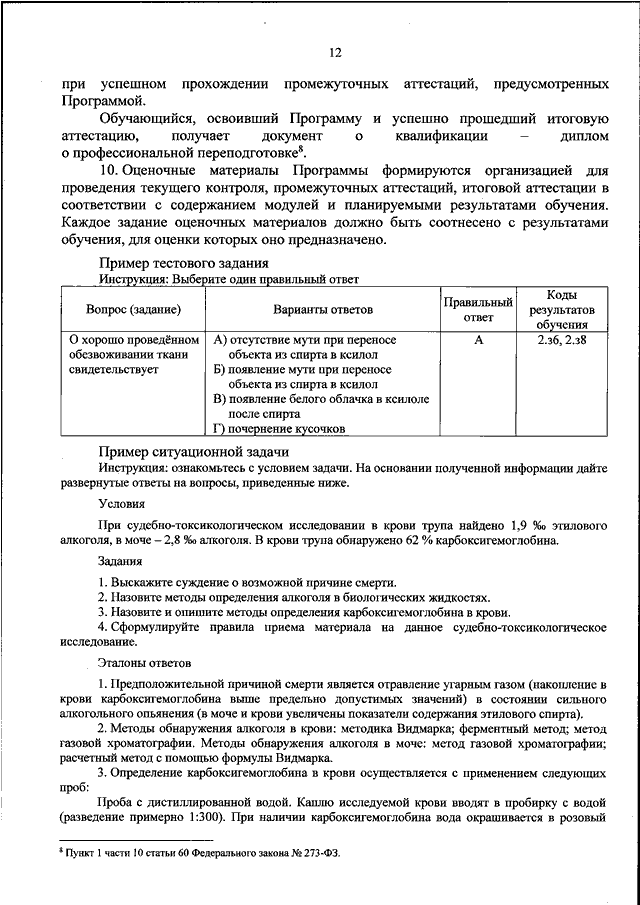 12

при успешном прохождении промежуточных аттестаций, предусмотренных Программой.

Обучающийся, освоивший Программу и успешно прошедший итоговую аттестацию, получает документ о квалификации – диплом о профессиональной переподготовке$^8$.

10. Оценочные материалы Программы формируются организацией для проведения текущего контроля, промежуточных аттестаций, итоговой аттестации в соответствии с содержанием модулей и планируемыми результатами обучения. Каждое задание оценочных материалов должно быть соотнесено с результатами обучения, для оценки которых оно предназначено.

Пример тестового задания

Инструкция: Выберите один правильный ответ

| Вопрос (задание) | Варианты ответов | Правильный ответ | Коды результатов обучения |
|---|---|---|---|
| О хорошо проведённом обезвоживании ткани свидетельствует | А) отсутствие мути при переносе объекта из спирта в ксилол Б) появление мути при переносе объекта из спирта в ксилол В) появление белого облачка в ксилоле после спирта Г) почернение кусочков | А | 2.з6, 2.з8 |

Пример ситуационной задачи

Инструкция: ознакомьтесь с условием задачи. На основании полученной информации дайте развернутые ответы на вопросы, приведенные ниже.

Условия

При судебно-токсикологическом исследовании в крови трупа найдено 1,9 ‰ этилового алкоголя, в моче – 2,8 ‰ алкоголя. В крови трупа обнаружено 62 % карбоксигемоглобина.

Задания

1. Выскажите суждение о возможной причине смерти.
2. Назовите методы определения алкоголя в биологических жидкостях.
3. Назовите и опишите методы определения карбоксигемоглобина в крови.
4. Сформулируйте правила приема материала на данное судебно-токсикологическое исследование.

Эталоны ответов

1. Предположительной причиной смерти является отравление угарным газом (накопление в крови карбоксигемоглобина выше предельно допустимых значений) в состоянии сильного алкогольного опьянения (в моче и крови увеличены показатели содержания этилового спирта).

2. Методы обнаружения алкоголя в крови: методика Видмарка; ферментный метод; метод газовой хроматографии. Методы обнаружения алкоголя в моче: метод газовой хроматографии; расчетный метод с помощью формулы Видмарка.

3. Определение карбоксигемоглобина в крови осуществляется с применением следующих проб:

Проба с дистиллированной водой. Каплю исследуемой крови вводят в пробирку с водой (разведение примерно 1:300). При наличии карбоксигемоглобина вода окрашивается в розовый

$^8$ Пункт 1 части 10 статьи 60 Федерального закона № 273-ФЗ.